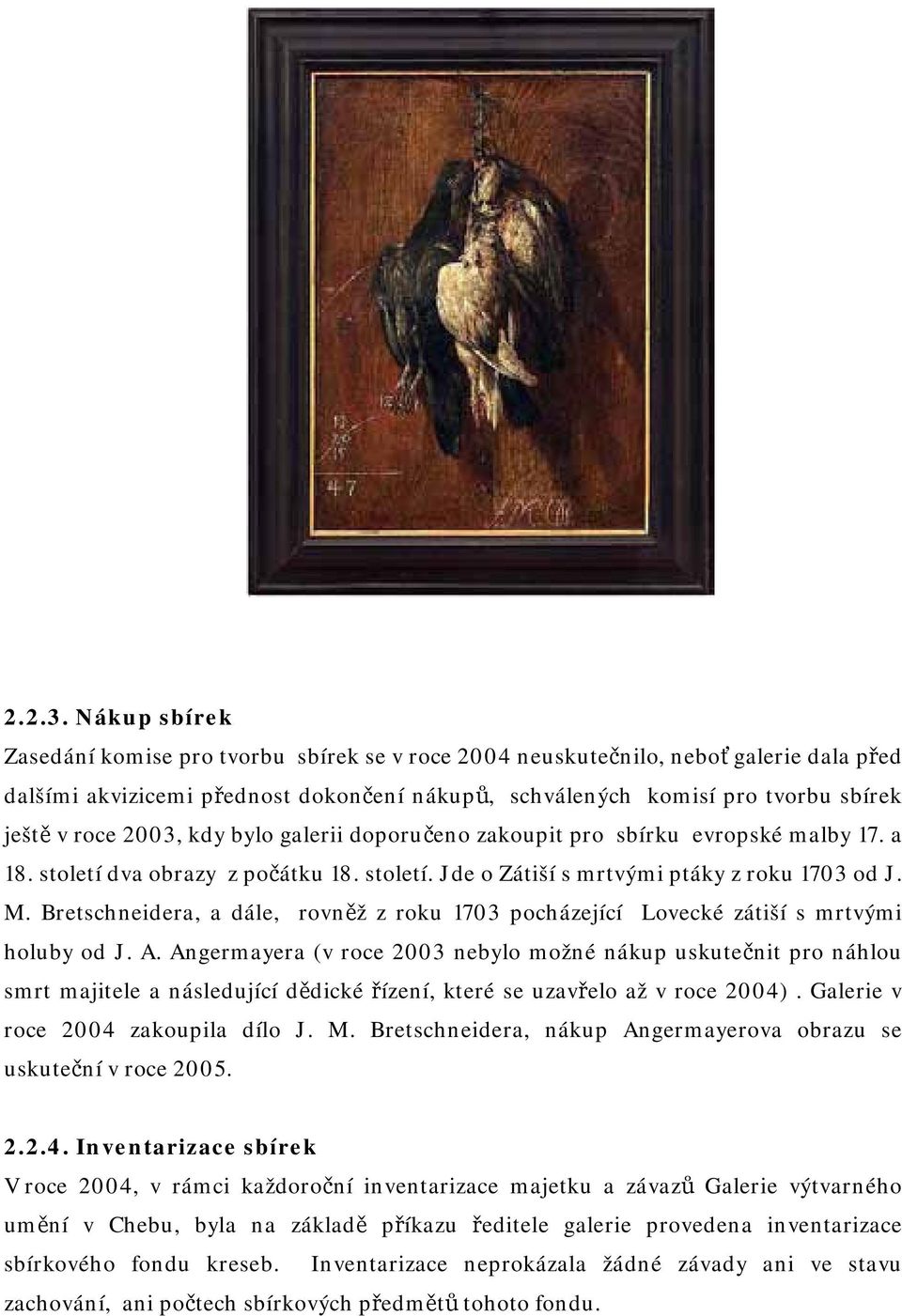 47

2.2.3. Nákup sbírek

Zasedání komise pro tvorbu sbírek se v roce 2004 neuskutečnilo, neboť galerie dala před dalšími akvizicemi přednost dokončení nákupů, schválených komisí pro tvorbu sbírek ještě v roce 2003, kdy bylo galerii doporučeno zakoupit pro sbírku evropské malby 17. a 18. století dva obrazy z počátku 18. století. Jde o Zátiší s mrtvými ptáky z roku 1703 od J. M. Bretschneidera, a dále, rovněž z roku 1703 pocházející Lovecké zátiší s mrtvými holuby od J. A. Angermayera (v roce 2003 nebylo možné nákup uskutečnit pro náhlou smrt majitele a následující dědické řízení, které se uzavřelo až v roce 2004). Galerie v roce 2004 zakoupila dílo J. M. Bretschneidera, nákup Angermayerova obrazu se uskuteční v roce 2005.

2.2.4. Inventarizace sbírek

V roce 2004, v rámci každoroční inventarizace majetku a závazů Galerie výtvarného umění v Chebu, byla na základě příkazu ředitele galerie provedena inventarizace sbírkového fondu kreseb. Inventarizace neprokázala žádné závady ani ve stavu zachování, ani počtech sbírkových předmětů tohoto fondu.